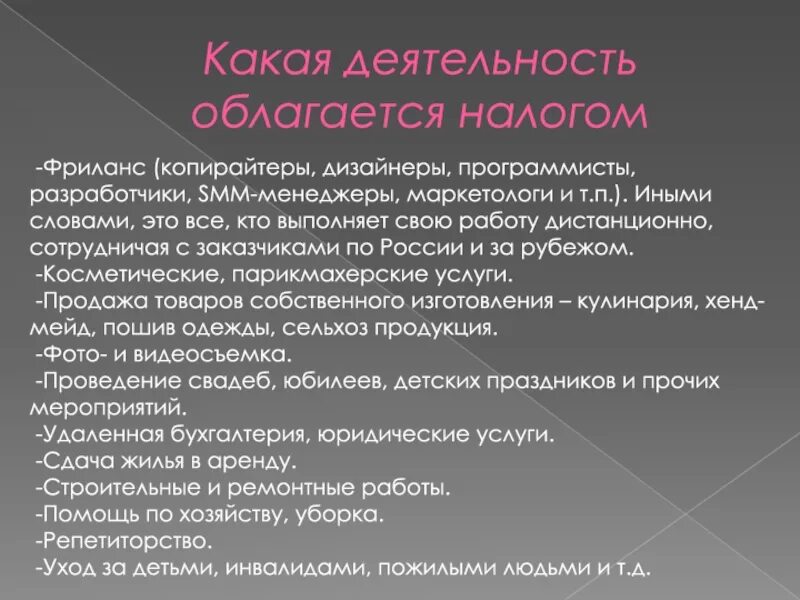 Какая деятельность облагается налогом

-Фриланс (копирайтеры, дизайнеры, программисты, разработчики, SMM-менеджеры, маркетологи и т.п.). Иными словами, это все, кто выполняет свою работу дистанционно, сотрудничая с заказчиками по России и за рубежом.
-Косметические, парикмахерские услуги.
-Продажа товаров собственного изготовления – кулинария, хенд-мейд, пошив одежды, сельхоз продукция.
-Фото- и видеосъемка.
-Проведение свадеб, юбилеев, детских праздников и прочих мероприятий.
-Удаленная бухгалтерия, юридические услуги.
-Сдача жилья в аренду.
-Строительные и ремонтные работы.
-Помощь по хозяйству, уборка.
-Репетиторство.
-Уход за детьми, инвалидами, пожилыми людьми и т.д.